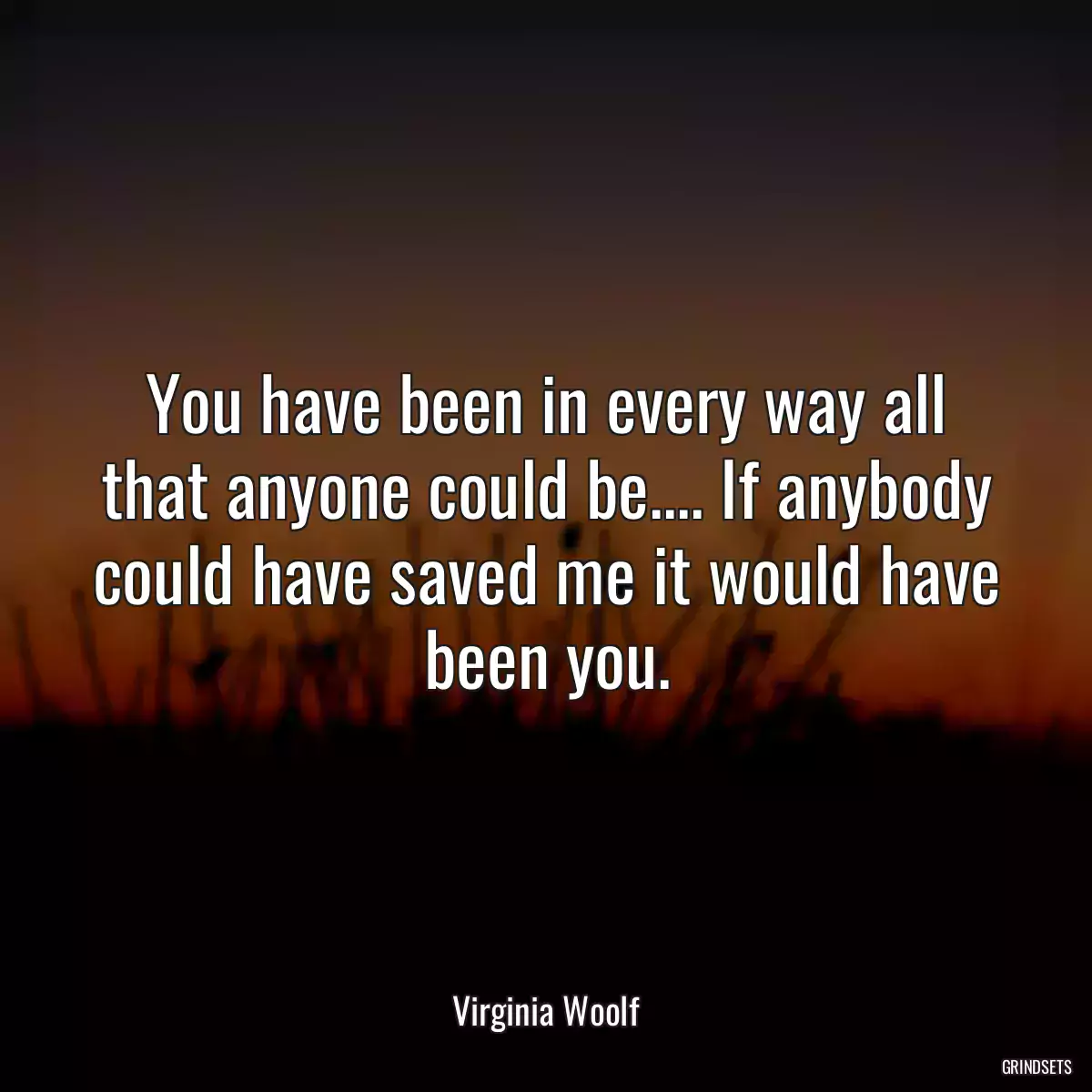 You have been in every way all that anyone could be.... If anybody could have saved me it would have been you.

Virginia Woolf

GRINDSETS